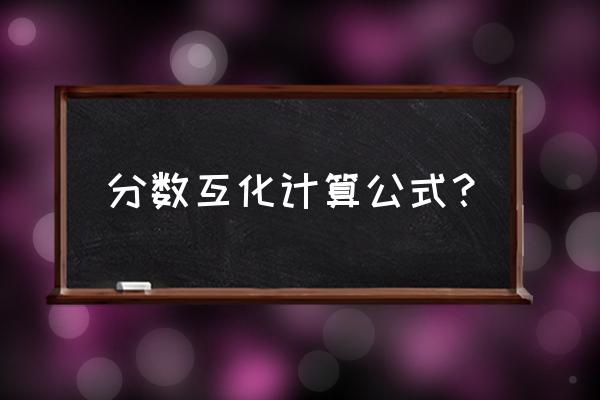 分数互化计算公式？